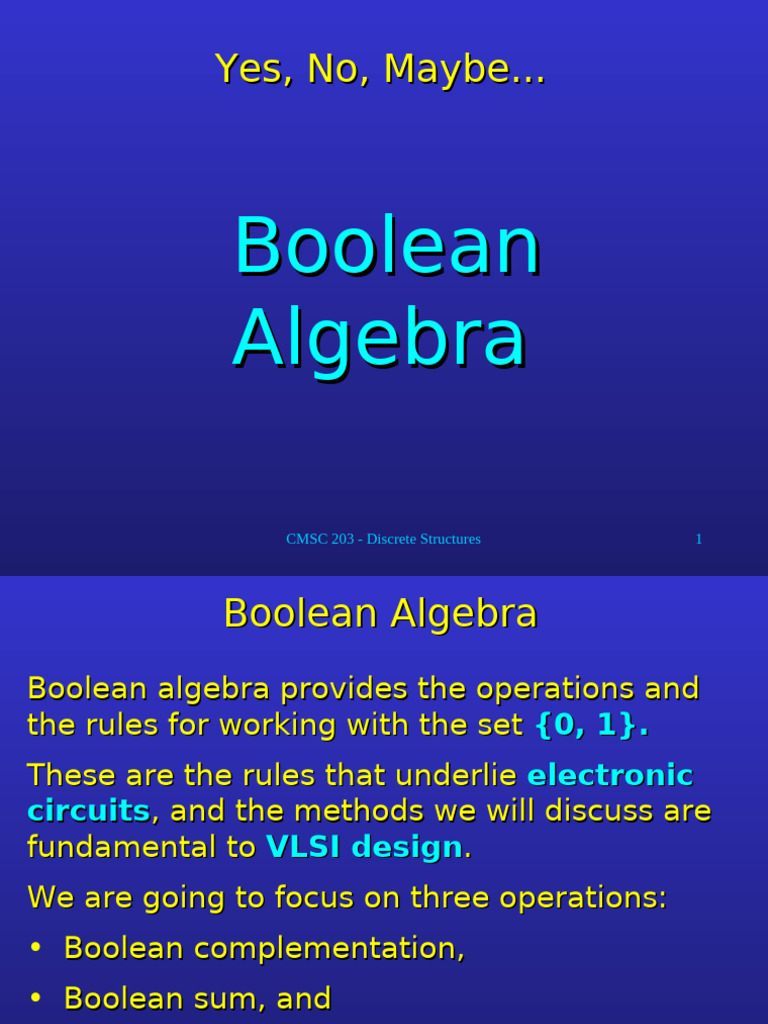 Yes, No, Maybe...

Boolean Algebra

CMSC 203 - Discrete Structures

1

Boolean Algebra

Boolean algebra provides the operations and the rules for working with the set {0, 1}.

These are the rules that underlie electronic circuits, and the methods we will discuss are fundamental to VLSI design.

We are going to focus on three operations:

• Boolean complementation,

• Boolean sum, and